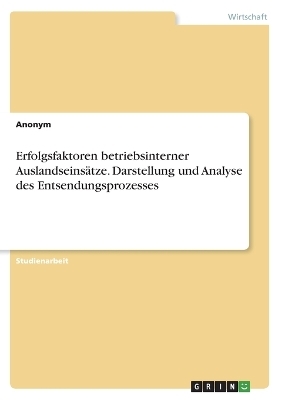 Wirtschaft

Anonym

Erfolgsfaktoren betriebsinterner Auslandseinsätze. Darstellung und Analyse des Entsendungsprozesses

Studienarbeit

GRIN